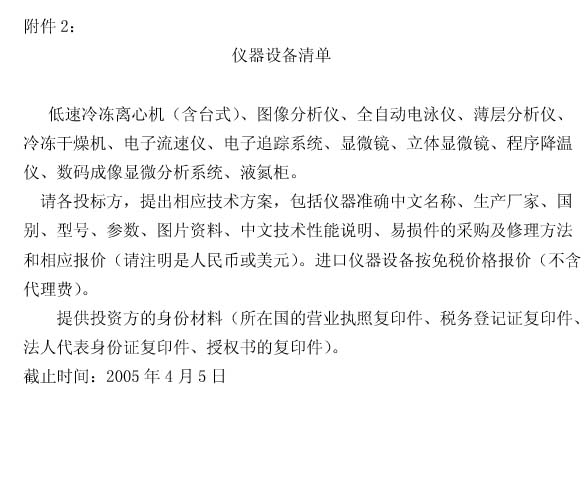 附件 2：

仪器设备清单

低速冷冻离心机（含台式）、图像分析仪、全自动电泳仪、薄层分析仪、冷冻干燥机、电子流速仪、电子追踪系统、显微镜、立体显微镜、程序降温仪、数码成像显微分析系统、液氮柜。

请各投标方，提出相应技术方案，包括仪器准确中文名称、生产厂家、国别、型号、参数、图片资料、中文技术性能说明、易损件的采购及修理方法和相应报价（请注明是人民币或美元）。进口仪器设备按免税价格报价（不含代理费）。

提供投资方的身份材料（所在国的营业执照复印件、税务登记证复印件、法人代表身份证复印件、授权书的复印件）。

截止时间：2005 年 4 月 5 日